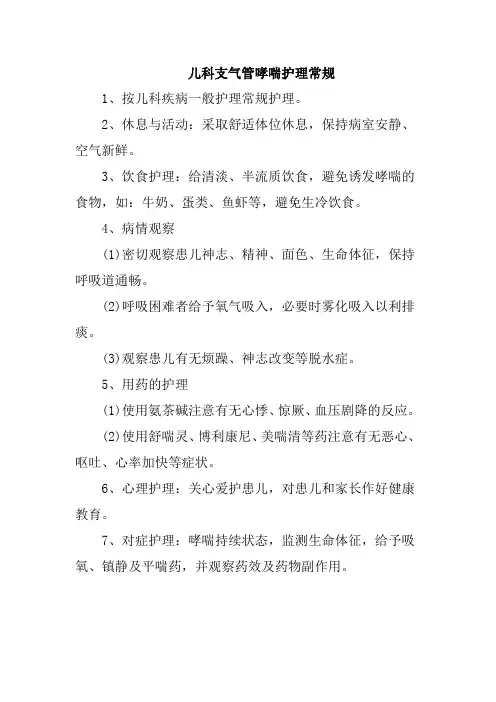 儿科支气管哮喘护理常规

1、按儿科疾病一般护理常规护理。

2、休息与活动：采取舒适体位休息，保持病室安静、空气新鲜。

3、饮食护理：给清淡、半流质饮食，避免诱发哮喘的食物，如：牛奶、蛋类、鱼虾等，避免生冷饮食。

4、病情观察

(1)密切观察患儿神志、精神、面色、生命体征，保持呼吸道通畅。

(2)呼吸困难者给予氧气吸入，必要时雾化吸入以利排痰。

(3)观察患儿有无烦躁、神志改变等脱水症。

5、用药的护理

(1)使用氨茶碱注意有无心悸、惊厥、血压剧降的反应。

(2)使用舒喘灵、博利康尼、美喘清等药注意有无恶心、呕吐、心率加快等症状。

6、心理护理：关心爱护患儿，对患儿和家长作好健康教育。

7、对症护理：哮喘持续状态，监测生命体征，给予吸氧、镇静及平喘药，并观察药效及药物副作用。